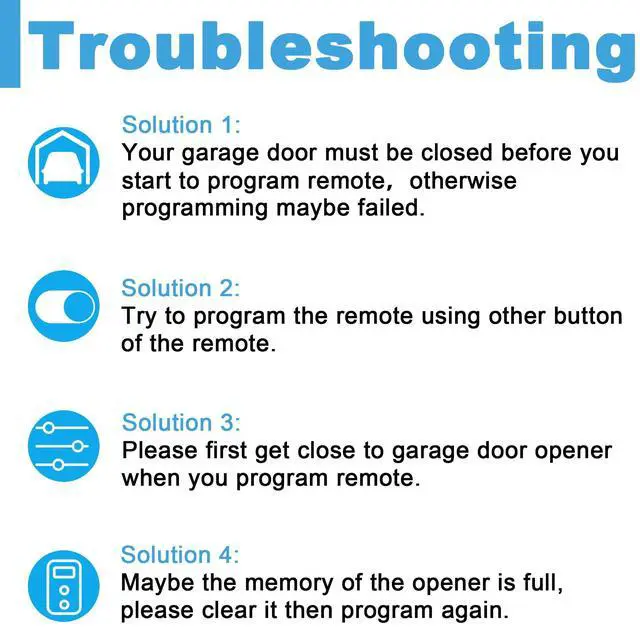 Troubleshooting

Solution 1:
Your garage door must be closed before you start to program remote, otherwise programming maybe failed.

Solution 2:
Try to program the remote using other button of the remote.

Solution 3:
Please first get close to garage door opener when you program remote.

Solution 4:
Maybe the memory of the opener is full, please clear it then program again.